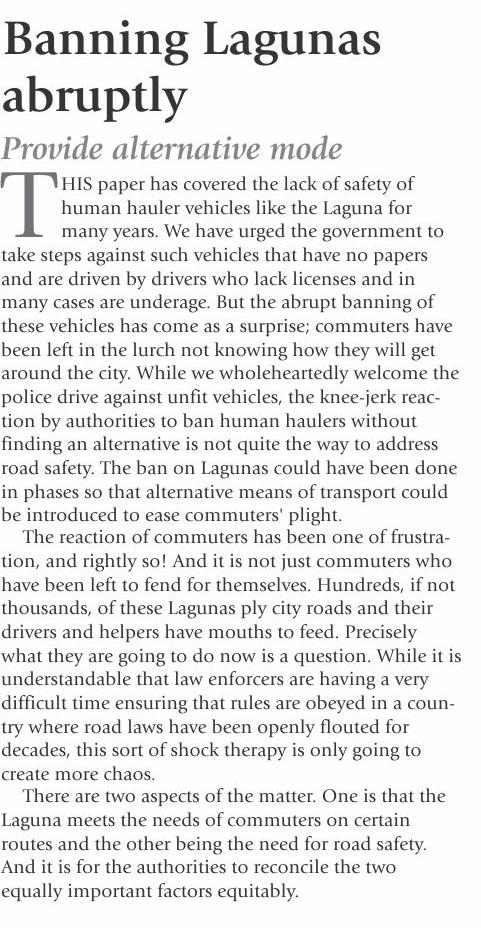 Banning Lagunas abruptly

Provide alternative mode

THIS paper has covered the lack of safety of human hauler vehicles like the Laguna for many years. We have urged the government to take steps against such vehicles that have no papers and are driven by drivers who lack licenses and in many cases are underage. But the abrupt banning of these vehicles has come as a surprise; commuters have been left in the lurch not knowing how they will get around the city. While we wholeheartedly welcome the police drive against unfit vehicles, the knee-jerk reaction by authorities to ban human haulers without finding an alternative is not quite the way to address road safety. The ban on Lagunas could have been done in phases so that alternative means of transport could be introduced to ease commuters' plight.

The reaction of commuters has been one of frustration, and rightly so! And it is not just commuters who have been left to fend for themselves. Hundreds, if not thousands, of these Lagunas ply city roads and their drivers and helpers have mouths to feed. Precisely what they are going to do now is a question. While it is understandable that law enforcers are having a very difficult time ensuring that rules are obeyed in a country where road laws have been openly flouted for decades, this sort of shock therapy is only going to create more chaos.

There are two aspects of the matter. One is that the Laguna meets the needs of commuters on certain routes and the other being the need for road safety. And it is for the authorities to reconcile the two equally important factors equitably.